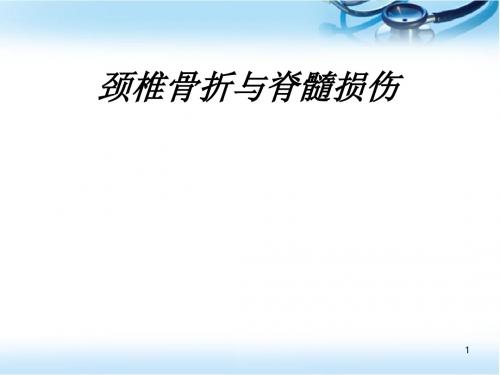 颈椎骨折与脊髓损伤

1